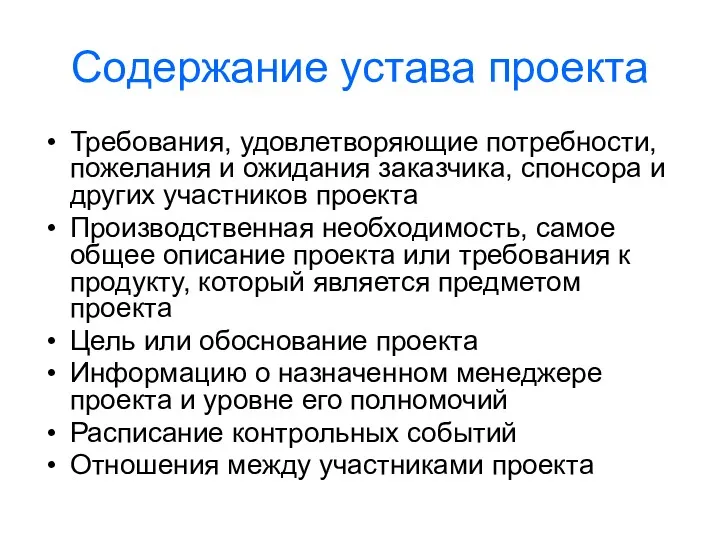 Содержание устава проекта

• Требования, удовлетворяющие потребности, пожелания и ожидания заказчика, спонсора и других участников проекта
• Производственная необходимость, самое общее описание проекта или требования к продукту, который является предметом проекта
• Цель или обоснование проекта
• Информацию о назначенном менеджере проекта и уровне его полномочий
• Расписание контрольных событий
• Отношения между участниками проекта